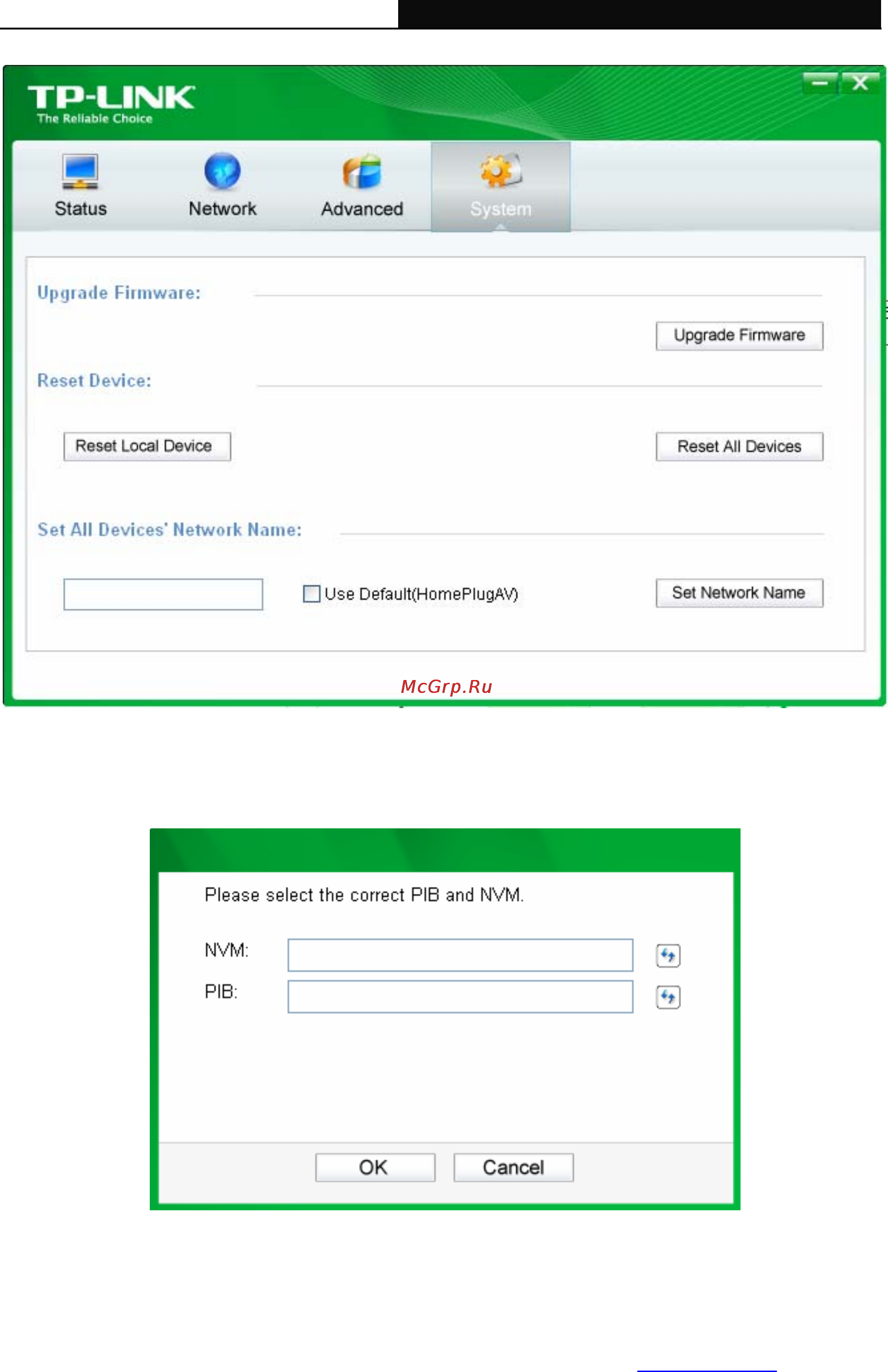 TP-LINK
The Reliable Choice

Status
Network
Advanced
System

Upgrade Firmware:

Upgrade Firmware

Reset Device:

Reset Local Device

Reset All Devices

Set All Devices' Network Name:

Use Default(HomePlugAV)

Set Network Name

McGrp.Ru

Please select the correct PIB and NVM.

NVM:

PIB:

OK

Cancel